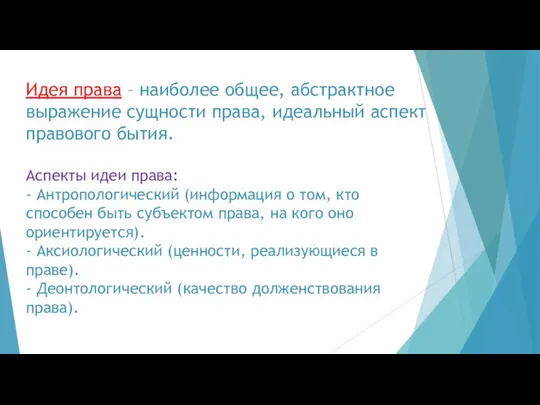 Идея права – наиболее общее, абстрактное выражение сущности права, идеальный аспект правового бытия.

Аспекты идеи права:
- Антропологический (информация о том, кто способен быть субъектом права, на кого оно ориентируется).
- Аксиологический (ценности, реализующиеся в праве).
- Деонтологический (качество долженствования права).